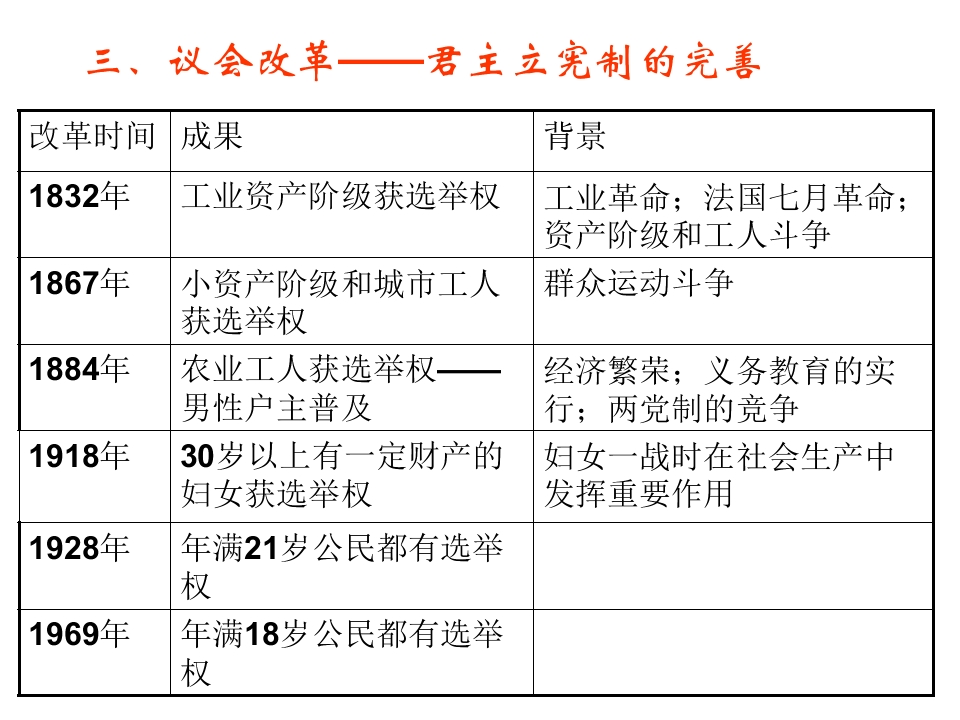 三、议会改革——君主立宪制的完善

| 改革时间 | 成果 | 背景 |
|---|---|---|
| 1832年 | 工业资产阶级获选举权 | 工业革命；法国七月革命；资产阶级和工人斗争 |
| 1867年 | 小资产阶级和城市工人获选举权 | 群众运动斗争 |
| 1884年 | 农业工人获选举权——男性户主普及 | 经济繁荣；义务教育的实行；两党制的竞争 |
| 1918年 | 30岁以上有一定财产的妇女获选举权 | 妇女一战时在社会生产中发挥重要作用 |
| 1928年 | 年满21岁公民都有选举权 | |
| 1969年 | 年满18岁公民都有选举权 | |